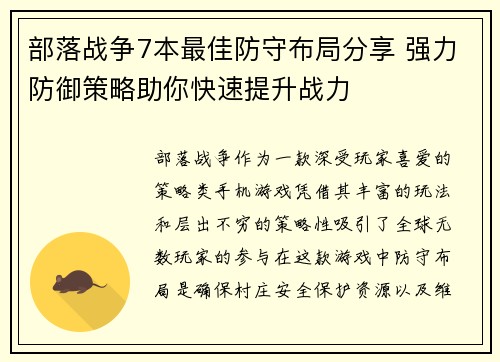 部落战争7本最佳防守布局分享 强力防御策略助你快速提升战力

部落战争作为一款深受玩家喜爱的策略类手机游戏凭借其丰富的玩法和层出不穷的策略性吸引了全球无数玩家的参与在这款游戏中防守布局是确保村庄安全保护资源以及维